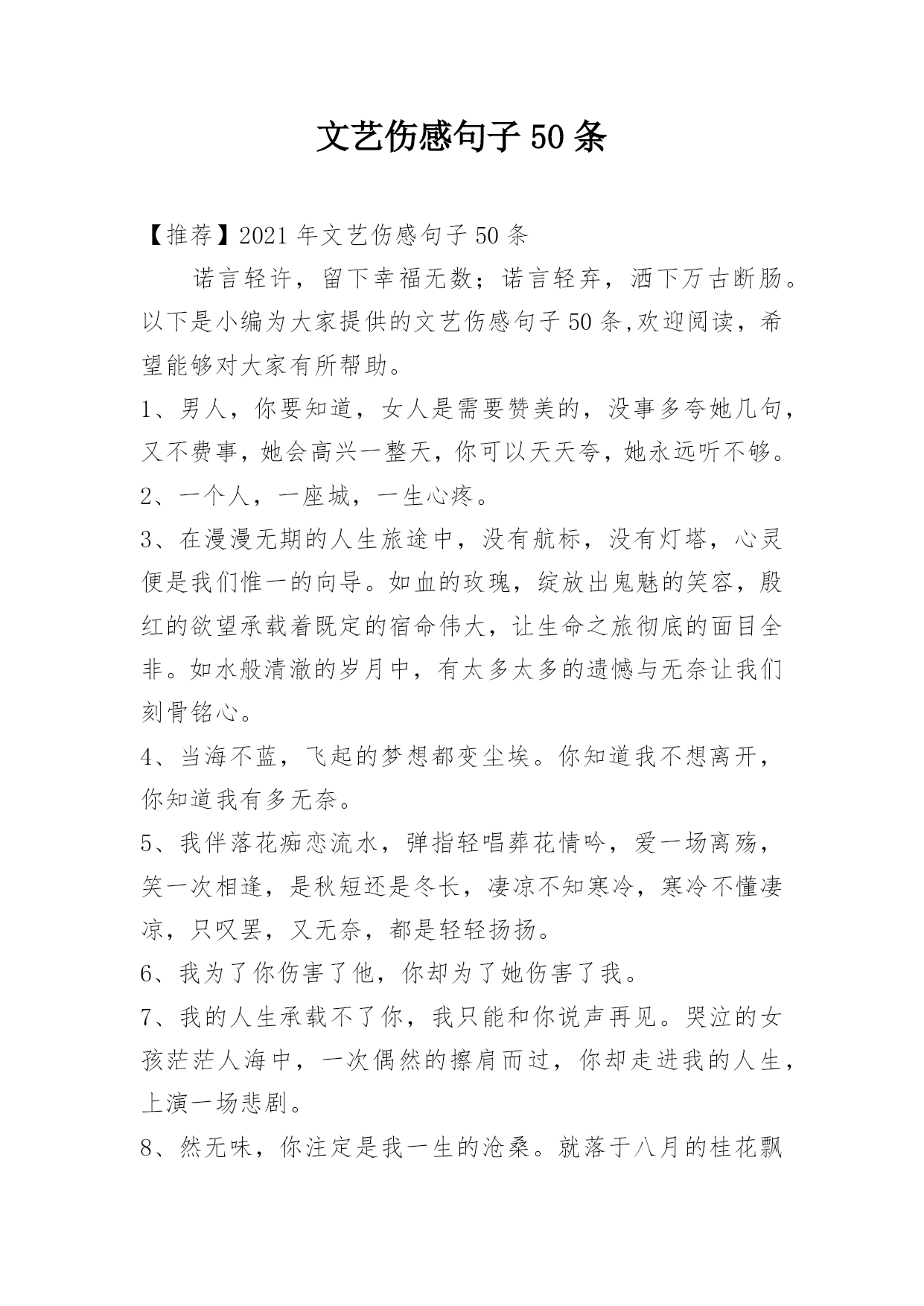 文艺伤感句子50条

【推荐】2021年文艺伤感句子50条

诺言轻许，留下幸福无数；诺言轻弃，洒下万古断肠。以下是小编为大家提供的文艺伤感句子50条,欢迎阅读，希望能够对大家有所帮助。

1、男人，你要知道，女人是需要赞美的，没事多夸她几句，又不费事，她会高兴一整天，你可以天天夸，她永远听不够。

2、一个人，一座城，一生心疼。

3、在漫漫无期的人生旅途中，没有航标，没有灯塔，心灵便是我们惟一的向导。如血的玫瑰，绽放出鬼魅的笑容，殷红的欲望承载着既定的宿命伟大，让生命之旅彻底的面目全非。如水般清澈的岁月中，有太多太多的遗憾与无奈让我们刻骨铭心。

4、当海不蓝，飞起的梦想都变尘埃。你知道我不想离开，你知道我有多无奈。

5、我伴落花痴恋流水，弹指轻唱葬花情吟，爱一场离殇，笑一次相逢，是秋短还是冬长，凄凉不知寒冷，寒冷不懂凄凉，只叹罢，又无奈，都是轻轻扬扬。

6、我为了你伤害了他，你却为了她伤害了我。

7、我的人生承载不了你，我只能和你说声再见。哭泣的女孩茫茫人海中，一次偶然的擦肩而过，你却走进我的人生，上演一场悲剧。

8、然无味，你注定是我一生的沧桑。就落于八月的桂花飘